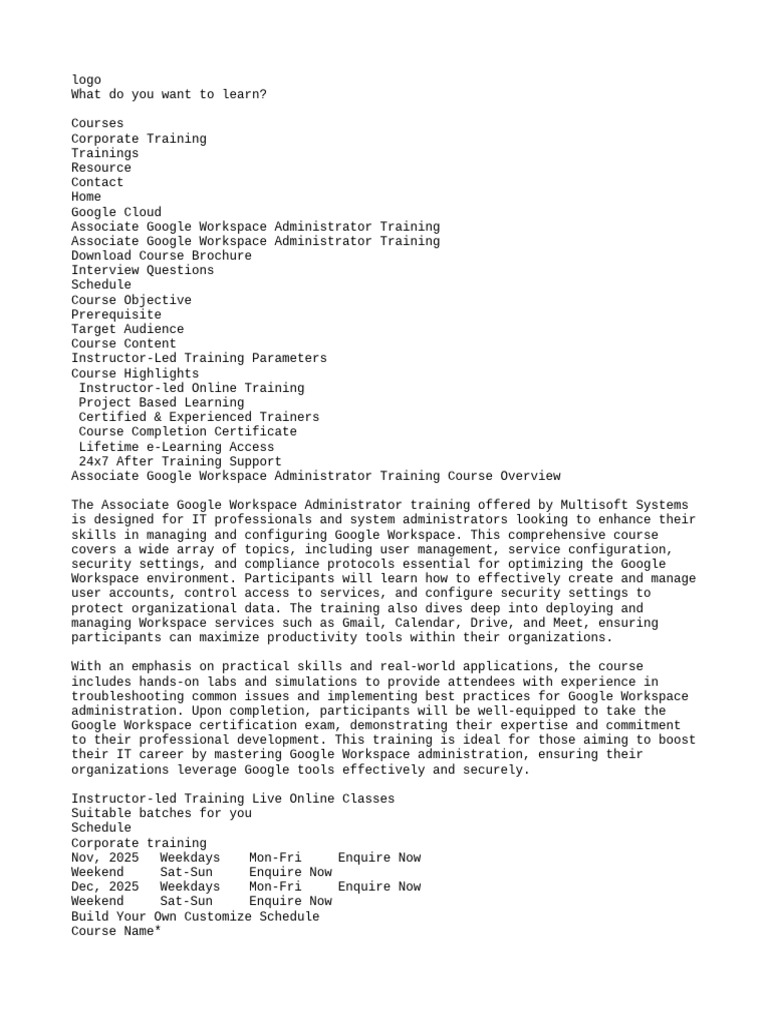 logo
What do you want to learn?

Courses
Corporate Training
Trainings
Resource
Contact
Home
Google Cloud
Associate Google Workspace Administrator Training
Associate Google Workspace Administrator Training
Download Course Brochure
Interview Questions
Schedule
Course Objective
Prerequisite
Target Audience
Course Content
Instructor-Led Training Parameters
Course Highlights
Instructor-led Online Training
Project Based Learning
Certified & Experienced Trainers
Course Completion Certificate
Lifetime e-Learning Access
24x7 After Training Support
Associate Google Workspace Administrator Training Course Overview

The Associate Google Workspace Administrator training offered by Multisoft Systems is designed for IT professionals and system administrators looking to enhance their skills in managing and configuring Google Workspace. This comprehensive course covers a wide array of topics, including user management, service configuration, security settings, and compliance protocols essential for optimizing the Google Workspace environment. Participants will learn how to effectively create and manage user accounts, control access to services, and configure security settings to protect organizational data. The training also dives deep into deploying and managing Workspace services such as Gmail, Calendar, Drive, and Meet, ensuring participants can maximize productivity tools within their organizations.

With an emphasis on practical skills and real-world applications, the course includes hands-on labs and simulations to provide attendees with experience in troubleshooting common issues and implementing best practices for Google Workspace administration. Upon completion, participants will be well-equipped to take the Google Workspace certification exam, demonstrating their expertise and commitment to their professional development. This training is ideal for those aiming to boost their IT career by mastering Google Workspace administration, ensuring their organizations leverage Google tools effectively and securely.

Instructor-led Training Live Online Classes
Suitable batches for you
Schedule
Corporate training
Nov, 2025 Weekdays Mon-Fri Enquire Now
Weekend Sat-Sun Enquire Now
Dec, 2025 Weekdays Mon-Fri Enquire Now
Weekend Sat-Sun Enquire Now
Build Your Own Customize Schedule
Course Name*